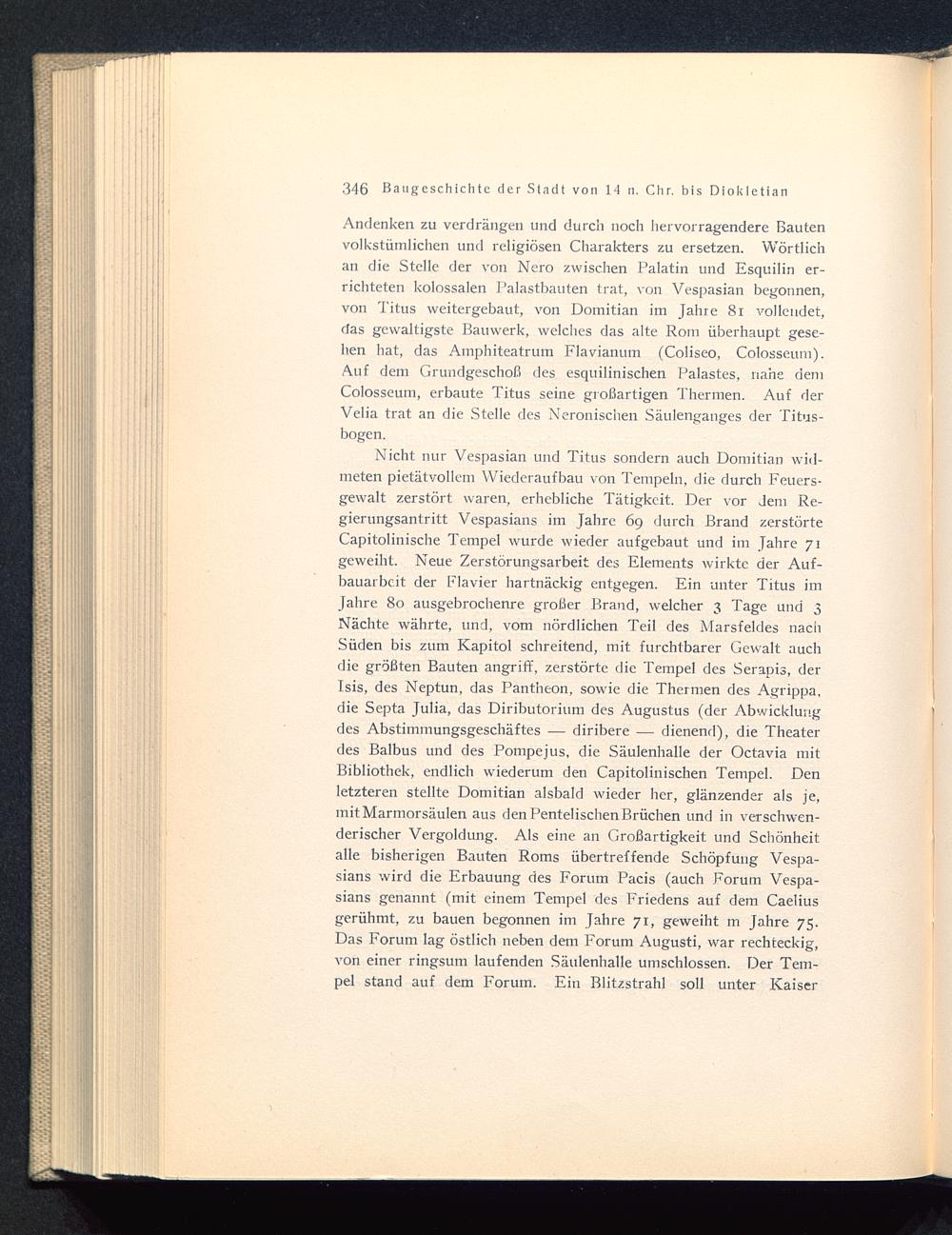 346 Baugeschichte der Stadt von 14 n. Chr. bis Diokletian

Andenken zu verdrängen und durch noch hervorragendere Bauten volkstümlichen und religiösen Charakters zu ersetzen. Wörtlich an die Stelle der von Nero zwischen Palatin und Esquilin errichteten kolossalen Palastbauten trat, von Vespasian begonnen, von Titus weitergebaut, von Domitian im Jahre 81 vollendet, das gewaltigste Bauwerk, welches das alte Rom überhaupt gesehen hat, das Amphiteatrum Flavianum (Coliseo, Colosseum). Auf dem Grundgeschoß des esquilinischen Palastes, nahe dem Colosseum, erbaute Titus seine großartigen Thermen. Auf der Velia trat an die Stelle des Neronischen Säulenganges der Titusbogen.

Nicht nur Vespasian und Titus sondern auch Domitian widmeten pietätvollem Wiederaufbau von Tempeln, die durch Feuersgewalt zerstört waren, erhebliche Tätigkeit. Der vor dem Regierungsantritt Vespasians im Jahre 69 durch Brand zerstörte Capitolinische Tempel wurde wieder aufgebaut und im Jahre 71 geweiht. Neue Zerstörungsarbeit des Elements wirkte der Aufbauarbeit der Flavier hartnäckig entgegen. Ein unter Titus im Jahre 80 ausgebrochenre großer Brand, welcher 3 Tage und 3 Nächte währte, und, vom nördlichen Teil des Marsfeldes nach Süden bis zum Kapitol schreitend, mit furchtbarer Gewalt auch die größten Bauten angriff, zerstörte die Tempel des Serapis, der Isis, des Neptun, das Pantheon, sowie die Thermen des Agrippa, die Septa Julia, das Diributorium des Augustus (der Abwicklung des Abstimmungsgeschäftes — diribere — dienend), die Theater des Balbus und des Pompejus, die Säulenhalle der Octavia mit Bibliothek, endlich wiederum den Capitolinischen Tempel. Den letzteren stellte Domitian alsbald wieder her, glänzender als je, mit Marmorsäulen aus den Pentelischen Brüchen und in verschwenderischer Vergoldung. Als eine an Großartigkeit und Schönheit alle bisherigen Bauten Roms übertreffende Schöpfung Vespasians wird die Erbauung des Forum Pacis (auch Forum Vespasians genannt (mit einem Tempel des Friedens auf dem Caelius gerühmt, zu bauen begonnen im Jahre 71, geweiht m Jahre 75. Das Forum lag östlich neben dem Forum Augusti, war rechteckig, von einer ringsum laufenden Säulenhalle umschlossen. Der Tempel stand auf dem Forum. Ein Blitzstrahl soll unter Kaiser